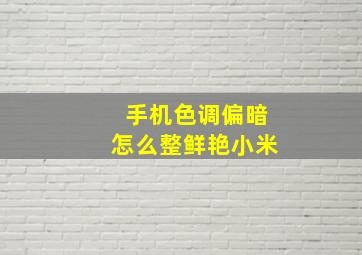 手机色调偏暗
怎么整鲜艳小米